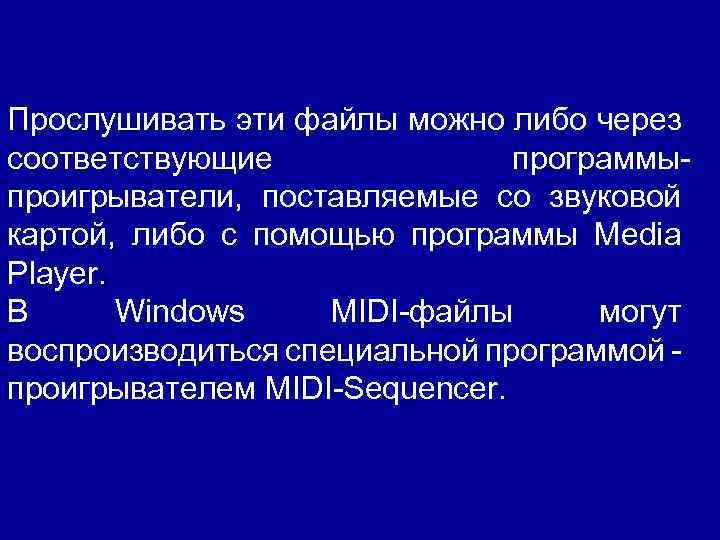 Прослушивать эти файлы можно либо через соответствующие программы-проигрыватели, поставляемые со звуковой картой, либо с помощью программы Media Player.

В Windows MIDI-файлы могут воспроизводиться специальной программой - проигрывателем MIDI-Sequencer.